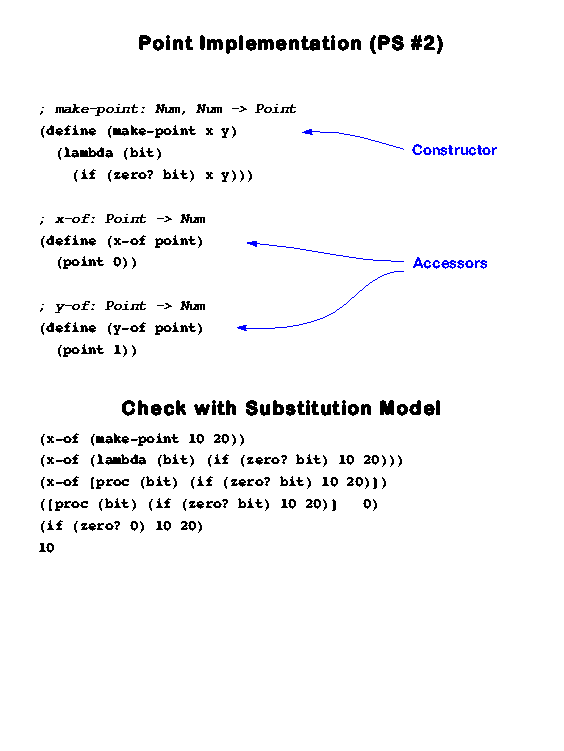 Point Implementation (PS #2)

; make-point: Num, Num -> Point
(define (make-point x y)
  (lambda (bit)
    (if (zero? bit) x y)))

Constructor

; x-of: Point -> Num
(define (x-of point)
  (point 0))

Accessors

; y-of: Point -> Num
(define (y-of point)
  (point 1))

Check with Substitution Model

(x-of (make-point 10 20))
(x-of (lambda (bit) (if (zero? bit) 10 20)))
(x-of [proc (bit) (if (zero? bit) 10 20)])
([proc (bit) (if (zero? bit) 10 20)] 0)
(if (zero? 0) 10 20)
10